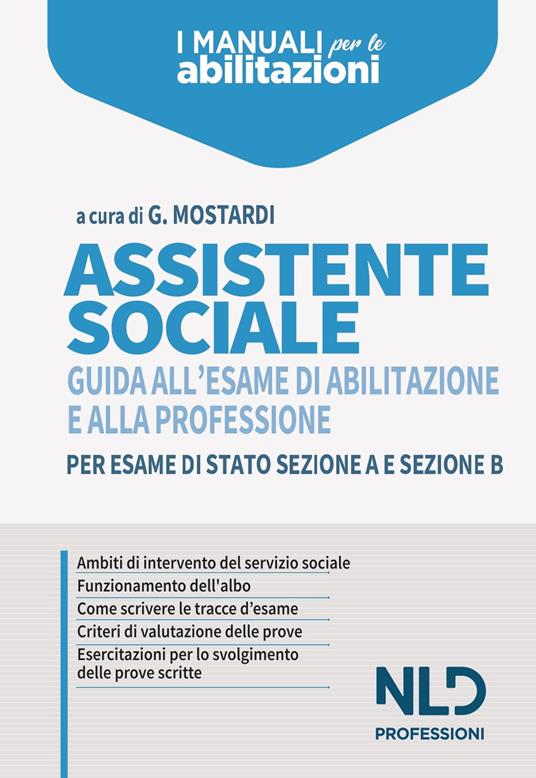 I MANUALI per le abilitazioni

a cura di G. MOSTARDI

ASSISTENTE SOCIALE

GUIDA ALL'ESAME DI ABILITAZIONE E ALLA PROFESSIONE

PER ESAME DI STATO SEZIONE A E SEZIONE B

Ambiti di intervento del servizio sociale
Funzionamento dell'albo
Come scrivere le tracce d'esame
Criteri di valutazione delle prove
Esercitazioni per lo svolgimento delle prove scritte

NLD
PROFESSIONI